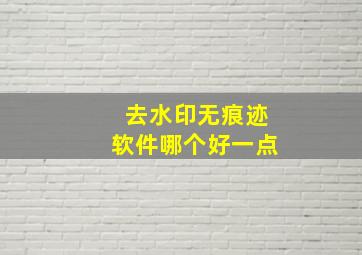 去水印无痕迹
软件哪个好一点